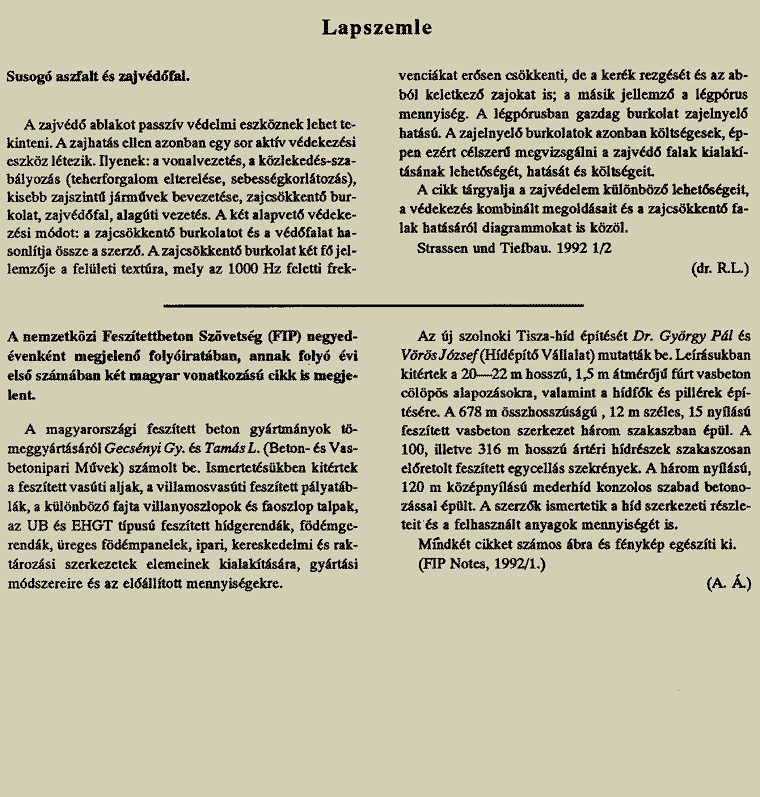 Lapszemle

Susogó aszfalt és zajvédőfal.

A zajvédő ablakot passzív védelmi eszköznek lehet tekinteni. A zajhatás ellen azonban egy sor aktív védekezési eszköz létezik. Ilyenek: a vonalvezetés, a közlekedés-szabályozás (teherforgalom elterelése, sebességkorlátozás), kisebb zajszintű járművek bevezetése, zajcsökkentő burkolat, zajvédőfal, alagúti vezetés. A két alapvető védekezési módot: a zajcsökkentő burkolatot és a védőfalat hasonlítja össze a szerző. A zajcsökkentő burkolat két fő jellemzője a felületi textúra, mely az 1000 Hz feletti frekvenciákat erősen csökkenti, de a kerék rezgését és az abból keletkező zajokat is; a másik jellemző a légpórus mennyiség. A légpórusban gazdag burkolat zajelnyelő hatású. A zajelnyelő burkolatok azonban költségesek, éppen ezért célszerű megvizsgálni a zajvédő falak kialakításának lehetőségét, hatását és költségeit.

A cikk tárgyalja a zajvédelem különböző lehetőségeit, a védekezés kombinált megoldásait és a zajcsökkentő falak hatásáról diagrammokat is közöl.

Strassen und Tiefbau. 1992 1/2

(dr. R.L.)

A nemzetközi Feszítettbeton Szövetség (FIP) negyedévenként megjelenő folyóiratában, annak folyó évi első számában két magyar vonatkozású cikk is megjelent.

A magyarországi feszített beton gyártmányok tömeggyártásáról Gecsényi Gy. és Tamás L. (Beton- és Vasbetonipari Művek) számolt be. Ismertetésükben kitértek a feszített vasúti aljak, a villamosvasúti feszített pályatáblák, a különböző fajta villanyoszlopok és faoszlop talpak, az UB és EHGT típusú feszített hídgerendák, födémgerendák, üreges födémpanelek, ipari, kereskedelmi és raktározási szerkezetek elemeinek kialakítására, gyártási módszereire és az előállított mennyiségekre.

Az új szolnoki Tisza-híd építését Dr. György Pál és Vörös József (Hídépítő Vállalat) mutatták be. Leírásukban kitértek a 20—22 m hosszú, 1,5 m átmérőjű fúrt vasbeton cölöpös alapozásokra, valamint a hídfők és pillérek építésére. A 678 m összhosszúságú , 12 m széles, 15 nyílású feszített vasbeton szerkezet három szakaszban épül. A 100, illetve 316 m hosszú ártéri hídrészek szakaszosan előretolt feszített egycellás szekrények. A három nyílású, 120 m középnyílású mederhíd konzolos szabad betonozással épült. A szerzők ismertetik a híd szerkezeti részleteit és a felhasznált anyagok mennyiségét is.

Mindkét cikket számos ábra és fénykép egészíti ki.

(FIP Notes, 1992/1.)

(A. Á.)